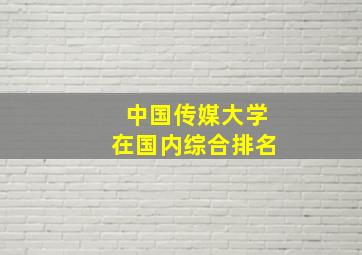 中国传媒大学
在国内综合排名